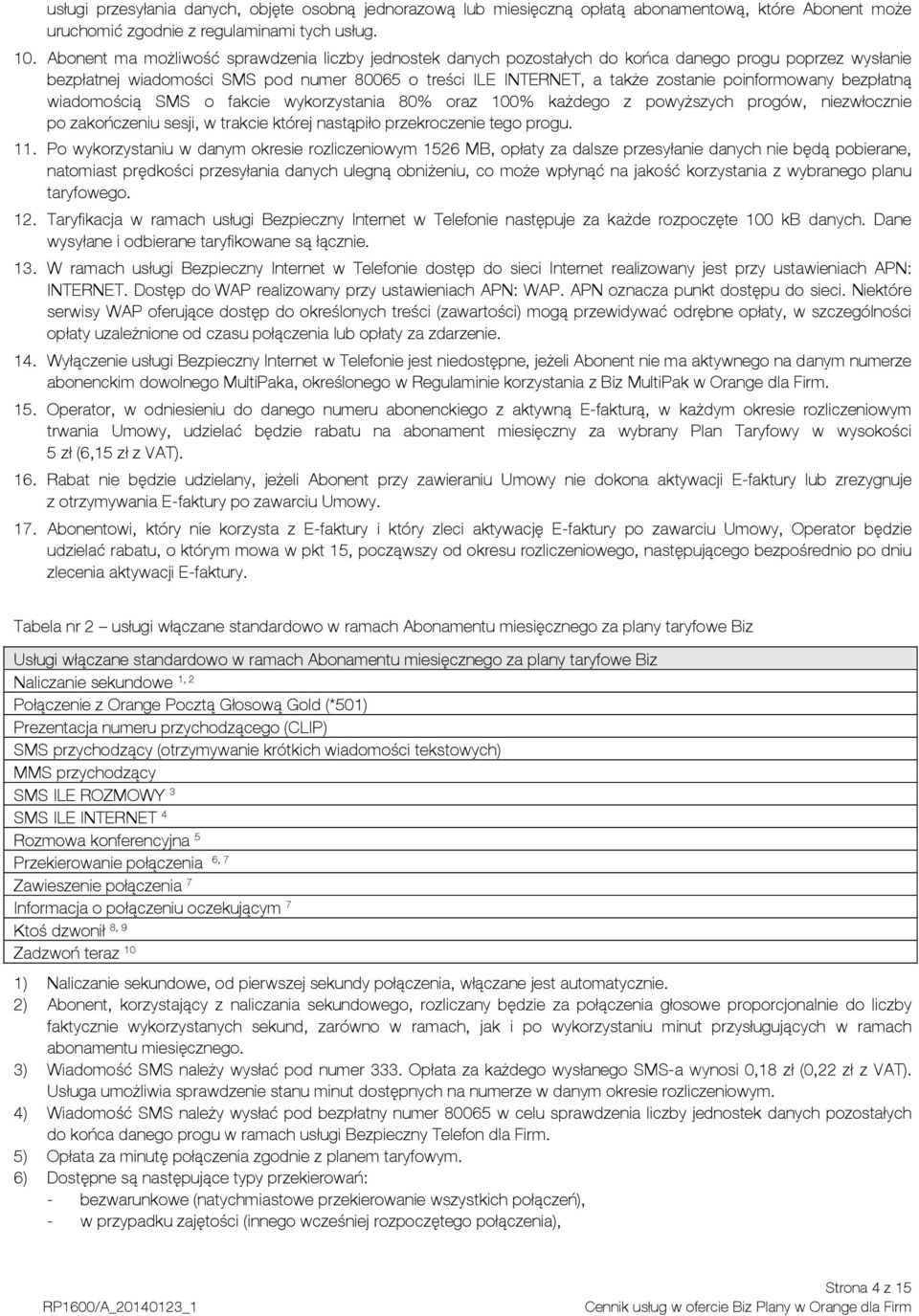 usługi przesyłania danych, objęte osobną jednorazową lub miesięczną opłatą abonamentową, które Abonent może uruchomić zgodnie z regulaminami tych usług.

10. Abonent ma możliwość sprawdzenia liczby jednostek danych pozostałych do końca danego progu poprzez wysłanie bezpłatnej wiadomości SMS pod numer 80065 o treści ILE INTERNET, a także zostanie poinformowany bezpłatną wiadomością SMS o fakcie wykorzystania 80% oraz 100% każdego z powyższych progów, niezwłocznie po zakończeniu sesji, w trakcie której nastąpiło przekroczenie tego progu.

11. Po wykorzystaniu w danym okresie rozliczeniowym 1526 MB, opłaty za dalsze przesyłanie danych nie będą pobierane, natomiast prędkości przesyłania danych ulegną obniżeniu, co może wpłynąć na jakość korzystania z wybranego planu taryfowego.

12. Taryfikacja w ramach usługi Bezpieczny Internet w Telefonie następuje za każde rozpoczęte 100 kB danych. Dane wysyłane i odbierane taryfikowane są łącznie.

13. W ramach usługi Bezpieczny Internet w Telefonie dostęp do sieci Internet realizowany jest przy ustawieniach APN: INTERNET. Dostęp do WAP realizowany przy ustawieniach APN: WAP. APN oznacza punkt dostępu do sieci. Niektóre serwisy WAP oferujące dostęp do określonych treści (zawartości) mogą przewidywać odrębne opłaty, w szczególności opłaty uzależnione od czasu połączenia lub opłaty za zdarzenie.

14. Wyłączenie usługi Bezpieczny Internet w Telefonie jest niedostępne, jeżeli Abonent nie ma aktywnego na danym numerze abonenckim dowolnego MultiPaka, określonego w Regulaminie korzystania z Biz MultiPak w Orange dla Firm.

15. Operator, w odniesieniu do danego numeru abonenckiego z aktywną E-fakturą, w każdym okresie rozliczeniowym trwania Umowy, udzielać będzie rabatu na abonament miesięczny za wybrany Plan Taryfowy w wysokości 5 zł (6,15 zł z VAT).

16. Rabat nie będzie udzielany, jeżeli Abonent przy zawieraniu Umowy nie dokona aktywacji E-faktury lub zrezygnuje z otrzymywania E-faktury po zawarciu Umowy.

17. Abonentowi, który nie korzysta z E-faktury i który zleci aktywację E-faktury po zawarciu Umowy, Operator będzie udzielać rabatu, o którym mowa w pkt 15, począwszy od okresu rozliczeniowego, następującego bezpośrednio po dniu zlecenia aktywacji E-faktury.

Tabela nr 2 – usługi włączane standardowo w ramach Abonamentu miesięcznego za plany taryfowe Biz

| Usługi włączane standardowo w ramach Abonamentu miesięcznego za plany taryfowe Biz |
|---|
| Naliczanie sekundowe $^{1, 2}$ |
| Połączenie z Orange Pocztą Głosową Gold (*501) |
| Prezentacja numeru przychodzącego (CLIP) |
| SMS przychodzący (otrzymywanie krótkich wiadomości tekstowych) |
| MMS przychodzący |
| SMS ILE ROZMOWY $^{3}$ |
| SMS ILE INTERNET $^{4}$ |
| Rozmowa konferencyjna $^{5}$ |
| Przekierowanie połączenia $^{6, 7}$ |
| Zawieszenie połączenia $^{7}$ |
| Informacja o połączeniu oczekującym $^{7}$ |
| Ktoś dzwonił $^{8, 9}$ |
| Zadzwoń teraz $^{10}$ |

1) Naliczanie sekundowe, od pierwszej sekundy połączenia, włączane jest automatycznie.
2) Abonent, korzystający z naliczania sekundowego, rozliczany będzie za połączenia głosowe proporcjonalnie do liczby faktycznie wykorzystanych sekund, zarówno w ramach, jak i po wykorzystaniu minut przysługujących w ramach abonamentu miesięcznego.
3) Wiadomość SMS należy wysłać pod numer 333. Opłata za każdego wysłanego SMS-a wynosi 0,18 zł (0,22 zł z VAT). Usługa umożliwia sprawdzenie stanu minut dostępnych na numerze w danym okresie rozliczeniowym.
4) Wiadomość SMS należy wysłać pod bezpłatny numer 80065 w celu sprawdzenia liczby jednostek danych pozostałych do końca danego progu w ramach usługi Bezpieczny Telefon dla Firm.
5) Opłata za minutę połączenia zgodnie z planem taryfowym.
6) Dostępne są następujące typy przekierowań:
- bezwarunkowe (natychmiastowe przekierowanie wszystkich połączeń),
- w przypadku zajętości (innego wcześniej rozpoczętego połączenia),

Strona 4 z 15
RP1600/A_20140123_1
Cennik usług w ofercie Biz Plany w Orange dla Firm